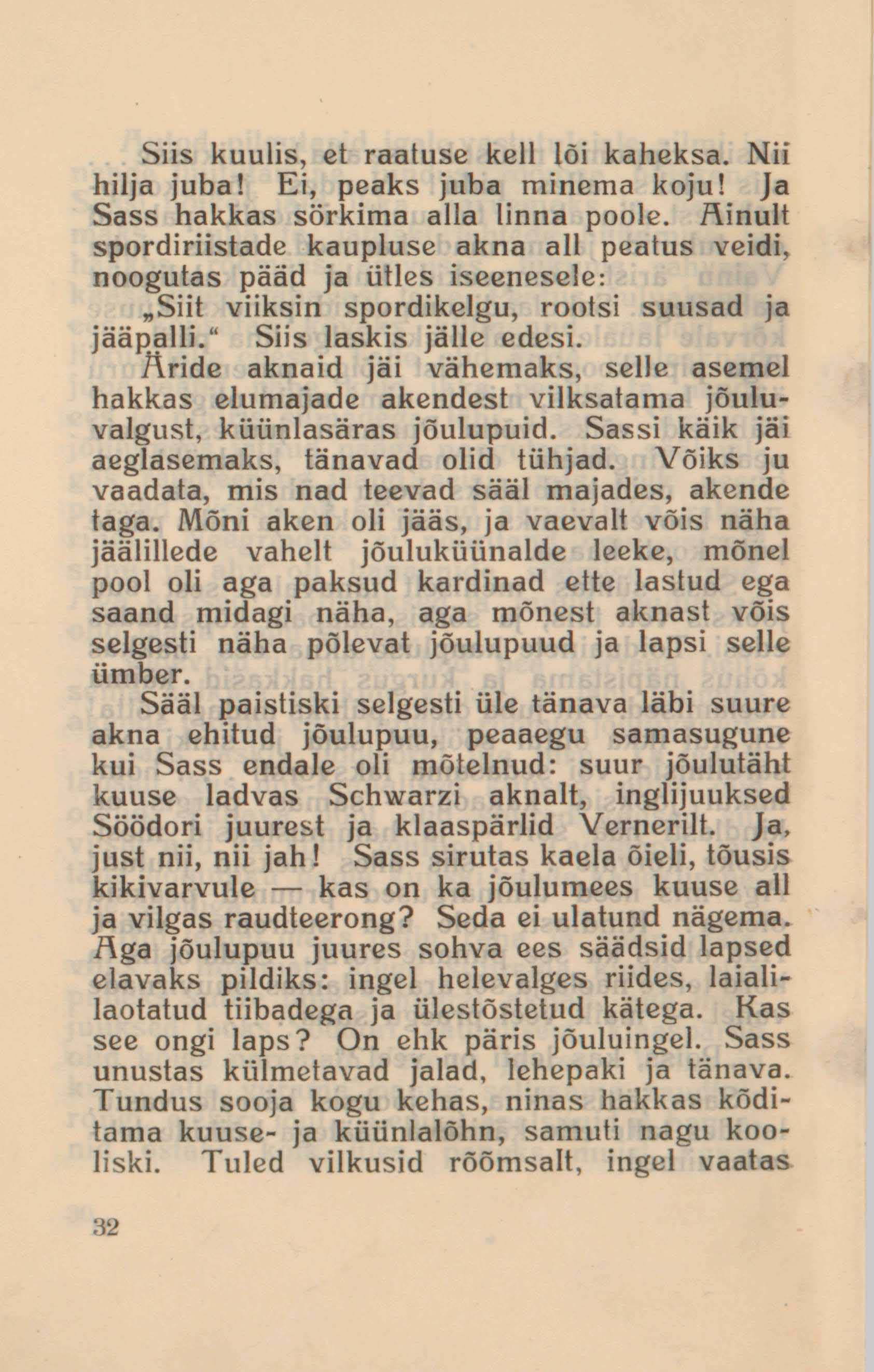 Siis kuulis, et raatuse kell lõi kaheksa. Nii hilja juba! Ei, peaks juba minema koju! Ja Sass hakkas sörkima alla linna poole. Ainult spordiriistade kaupluse akna all peatus veidi, noogutas pääd ja ütles iseenesele:

„Siit viiksin spordikelgu, rootsi suusad ja jääpalli.“ Siis laskis jälle edesi.

Äride aknaid jäi vähemaks, selle asemel hakkas elumajade akendest vilksatama jõuluvalgust, küünlasäras jõulupuid. Sassi käik jäi aeglasemaks, tänavad olid tühjad. Võiks ju vaadata, mis nad teevad sääl majades, akende taga. Mõni aken oli jääs, ja vaevalt võis näha jäälillede vahelt jõuluküünalde leeke, mõnel pool oli aga paksud kardinad ette lastud ega saand midagi näha, aga mõnest aknast võis selgesti näha põlevat jõulupuud ja lapsi selle ümber.

Sääl paistiski selgesti üle tänava läbi suure akna ehitud jõulupuu, peaaegu samasugune kui Sass endale oli mõtelnud: suur jõulutäht kuuse ladvas Schwarzi aknalt, inglijuuksed Söödori juurest ja klaaspärlid Vernerilt. Ja, just nii, nii jah! Sass sirutas kaela õieli, tõusis kikivarvule — kas on ka jõulumees kuuse all ja vilgas raudteerong? Seda ei ulatund nägema. Aga jõulupuu juures sohva ees säädsid lapsed elavaks pildiks: ingel helevalges riides, laialilaotatud tiibadega ja ülestõstetud kätega. Kas see ongi laps? On ehk päris jõuluingel. Sass unustas külmetavad jalad, lehepaki ja tänava. Tundus sooja kogu kehas, ninas hakkas kõditama kuuse- ja küünlalõhn, samuti nagu kooliski. Tuled vilkusid rõõmsalt, ingel vaatas

32